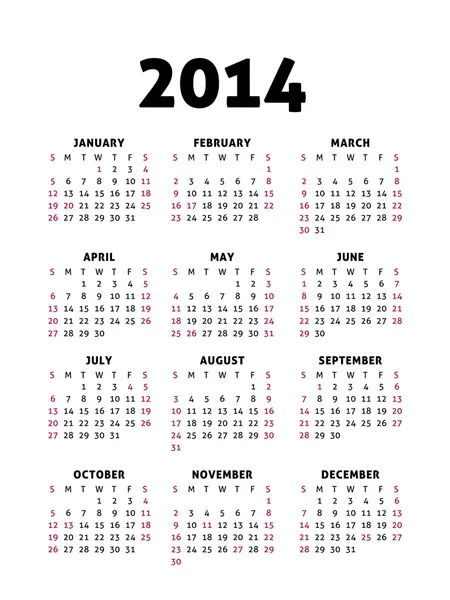 2014

JANUARY

| S | M | T | W | T | F | S |
|---|---|---|---|---|---|---|
| | | | 1 | 2 | 3 | 4 |
| 5 | 6 | 7 | 8 | 9 | 10 | 11 |
| 12 | 13 | 14 | 15 | 16 | 17 | 18 |
| 19 | 20 | 21 | 22 | 23 | 24 | 25 |
| 26 | 27 | 28 | 29 | 30 | 31 | |

FEBRUARY

| S | M | T | W | T | F | S |
|---|---|---|---|---|---|---|
| | | | | | | 1 |
| 2 | 3 | 4 | 5 | 6 | 7 | 8 |
| 9 | 10 | 11 | 12 | 13 | 14 | 15 |
| 16 | 17 | 18 | 19 | 20 | 21 | 22 |
| 23 | 24 | 25 | 26 | 27 | 28 | |

MARCH

| S | M | T | W | T | F | S |
|---|---|---|---|---|---|---|
| | | | | | | 1 |
| 2 | 3 | 4 | 5 | 6 | 7 | 8 |
| 9 | 10 | 11 | 12 | 13 | 14 | 15 |
| 16 | 17 | 18 | 19 | 20 | 21 | 22 |
| 23 | 24 | 25 | 26 | 27 | 28 | 29 |
| 30 | 31 | | | | | |

APRIL

| S | M | T | W | T | F | S |
|---|---|---|---|---|---|---|
| | | 1 | 2 | 3 | 4 | 5 |
| 6 | 7 | 8 | 9 | 10 | 11 | 12 |
| 13 | 14 | 15 | 16 | 17 | 18 | 19 |
| 20 | 21 | 22 | 23 | 24 | 25 | 26 |
| 27 | 28 | 29 | 30 | | | |

MAY

| S | M | T | W | T | F | S |
|---|---|---|---|---|---|---|
| | | | | 1 | 2 | 3 |
| 4 | 5 | 6 | 7 | 8 | 9 | 10 |
| 11 | 12 | 13 | 14 | 15 | 16 | 17 |
| 18 | 19 | 20 | 21 | 22 | 23 | 24 |
| 25 | 26 | 27 | 28 | 29 | 30 | 31 |

JUNE

| S | M | T | W | T | F | S |
|---|---|---|---|---|---|---|
| 1 | 2 | 3 | 4 | 5 | 6 | 7 |
| 8 | 9 | 10 | 11 | 12 | 13 | 14 |
| 15 | 16 | 17 | 18 | 19 | 20 | 21 |
| 22 | 23 | 24 | 25 | 26 | 27 | 28 |
| 29 | 30 | | | | | |

JULY

| S | M | T | W | T | F | S |
|---|---|---|---|---|---|---|
| | | 1 | 2 | 3 | 4 | 5 |
| 6 | 7 | 8 | 9 | 10 | 11 | 12 |
| 13 | 14 | 15 | 16 | 17 | 18 | 19 |
| 20 | 21 | 22 | 23 | 24 | 25 | 26 |
| 27 | 28 | 29 | 30 | 31 | | |

AUGUST

| S | M | T | W | T | F | S |
|---|---|---|---|---|---|---|
| | | | | | 1 | 2 |
| 3 | 4 | 5 | 6 | 7 | 8 | 9 |
| 10 | 11 | 12 | 13 | 14 | 15 | 16 |
| 17 | 18 | 19 | 20 | 21 | 22 | 23 |
| 24 | 25 | 26 | 27 | 28 | 29 | 30 |
| 31 | | | | | | |

SEPTEMBER

| S | M | T | W | T | F | S |
|---|---|---|---|---|---|---|
| | 1 | 2 | 3 | 4 | 5 | 6 |
| 7 | 8 | 9 | 10 | 11 | 12 | 13 |
| 14 | 15 | 16 | 17 | 18 | 19 | 20 |
| 21 | 22 | 23 | 24 | 25 | 26 | 27 |
| 28 | 29 | 30 | | | | |

OCTOBER

| S | M | T | W | T | F | S |
|---|---|---|---|---|---|---|
| | | | 1 | 2 | 3 | 4 |
| 5 | 6 | 7 | 8 | 9 | 10 | 11 |
| 12 | 13 | 14 | 15 | 16 | 17 | 18 |
| 19 | 20 | 21 | 22 | 23 | 24 | 25 |
| 26 | 27 | 28 | 29 | 30 | 31 | |

NOVEMBER

| S | M | T | W | T | F | S |
|---|---|---|---|---|---|---|
| | | | | | | 1 |
| 2 | 3 | 4 | 5 | 6 | 7 | 8 |
| 9 | 10 | 11 | 12 | 13 | 14 | 15 |
| 16 | 17 | 18 | 19 | 20 | 21 | 22 |
| 23 | 24 | 25 | 26 | 27 | 28 | 29 |
| 30 | | | | | | |

DECEMBER

| S | M | T | W | T | F | S |
|---|---|---|---|---|---|---|
| | 1 | 2 | 3 | 4 | 5 | 6 |
| 7 | 8 | 9 | 10 | 11 | 12 | 13 |
| 14 | 15 | 16 | 17 | 18 | 19 | 20 |
| 21 | 22 | 23 | 24 | 25 | 26 | 27 |
| 28 | 29 | 30 | 31 | | | |